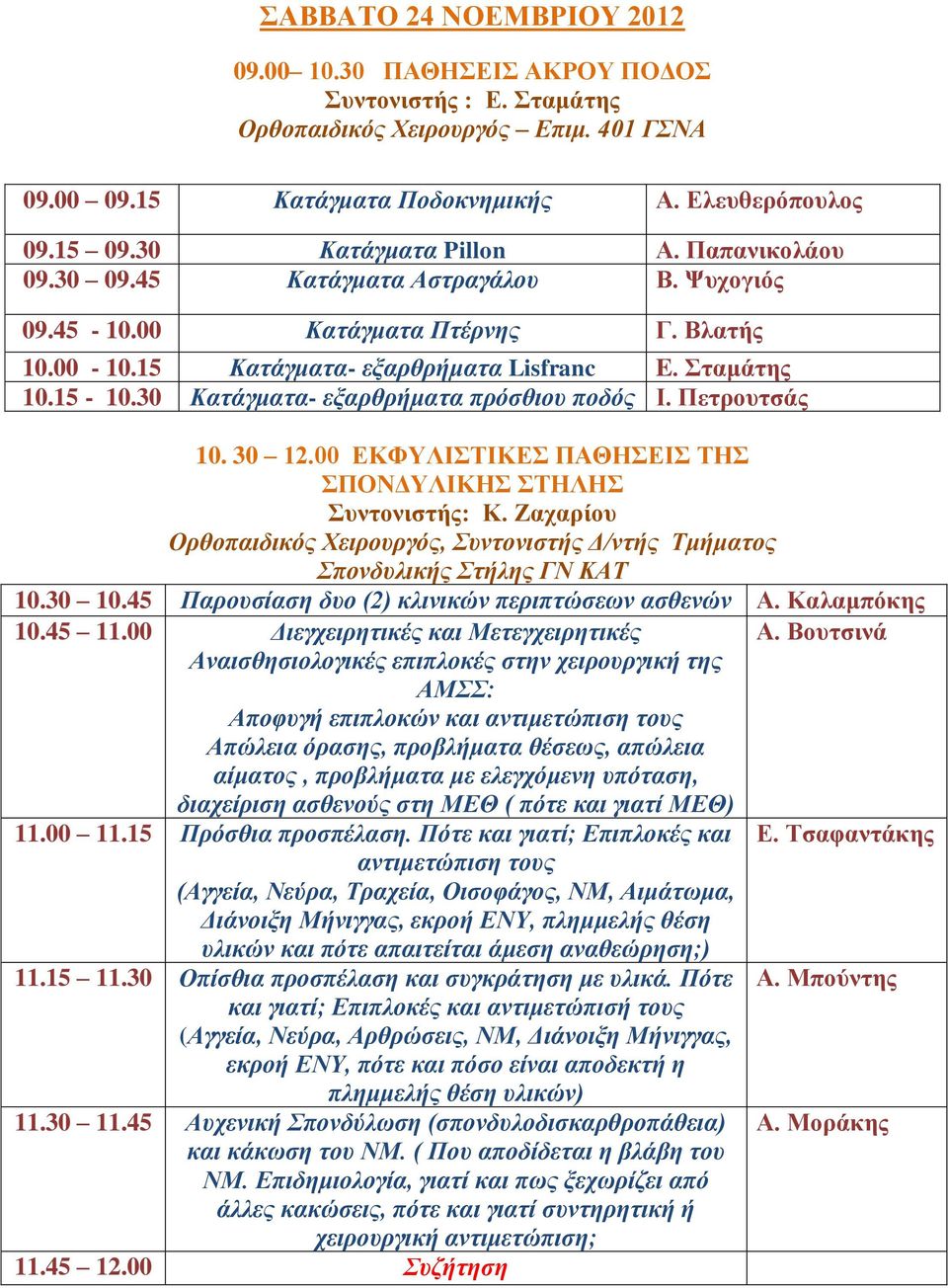 ΣΑΒΒΑΤΟ 24 ΝΟΕΜΒΡΙΟΥ 2012

09.00– 10.30 ΠΑΘΗΣΕΙΣ ΑΚΡΟΥ ΠΟΔΟΣ
Συντονιστής : Ε. Σταμάτης
Ορθοπαιδικός Χειρουργός – Επιμ. 401 ΓΣΝΑ

| | | |
|---|---|---|
| 09.00 – 09.15 | Κατάγματα Ποδοκνημικής | Α. Ελευθερόπουλος |
| 09.15 – 09.30 | Κατάγματα Pillon | Α. Παπανικολάου |
| 09.30 – 09.45 | Κατάγματα Αστραγάλου | Β. Ψυχογιός |
| 09.45 - 10.00 | Κατάγματα Πτέρνης | Γ. Βλατής |
| 10.00 - 10.15 | Κατάγματα- εξαρθρήματα Lisfranc | Ε. Σταμάτης |
| 10.15 - 10.30 | Κατάγματα- εξαρθρήματα πρόσθιου ποδός | Ι. Πετρουτσάς |

10. 30 – 12.00 ΕΚΦΥΛΙΣΤΙΚΕΣ ΠΑΘΗΣΕΙΣ ΤΗΣ ΣΠΟΝΔΥΛΙΚΗΣ ΣΤΗΛΗΣ
Συντονιστής: Κ. Ζαχαρίου
Ορθοπαιδικός Χειρουργός, Συντονιστής Δ/ντής Τμήματος Σπονδυλικής Στήλης ΓΝ ΚΑΤ

| | | |
|---|---|---|
| 10.30 – 10.45 | Παρουσίαση δυο (2) κλινικών περιπτώσεων ασθενών | Α. Καλαμπόκης |
| 10.45 – 11.00 | Διεγχειρητικές και Μετεγχειρητικές Αναισθησιολογικές επιπλοκές στην χειρουργική της ΑΜΣΣ: Αποφυγή επιπλοκών και αντιμετώπιση τους Απώλεια όρασης, προβλήματα θέσεως, απώλεια αίματος , προβλήματα με ελεγχόμενη υπόταση, διαχείριση ασθενούς στη ΜΕΘ ( πότε και γιατί ΜΕΘ) | Α. Βουτσινά |
| 11.00 – 11.15 | Πρόσθια προσπέλαση. Πότε και γιατί; Επιπλοκές και αντιμετώπιση τους (Αγγεία, Νεύρα, Τραχεία, Οισοφάγος, ΝΜ, Αιμάτωμα, Διάνοιξη Μήνιγγας, εκροή ΕΝΥ, πλημμελής θέση υλικών και πότε απαιτείται άμεση αναθεώρηση;) | Ε. Τσαφαντάκης |
| 11.15 – 11.30 | Οπίσθια προσπέλαση και συγκράτηση με υλικά. Πότε και γιατί; Επιπλοκές και αντιμετώπισή τους (Αγγεία, Νεύρα, Αρθρώσεις, ΝΜ, Διάνοιξη Μήνιγγας, εκροή ΕΝΥ, πότε και πόσο είναι αποδεκτή η πλημμελής θέση υλικών) | Α. Μπούντης |
| 11.30 – 11.45 | Αυχενική Σπονδύλωση (σπονδυλοδισκαρθροπάθεια) και κάκωση του ΝΜ. ( Που αποδίδεται η βλάβη του ΝΜ. Επιδημιολογία, γιατί και πως ξεχωρίζει από άλλες κακώσεις, πότε και γιατί συντηρητική ή χειρουργική αντιμετώπιση; | Α. Μοράκης |
| 11.45 – 12.00 | Συζήτηση | |